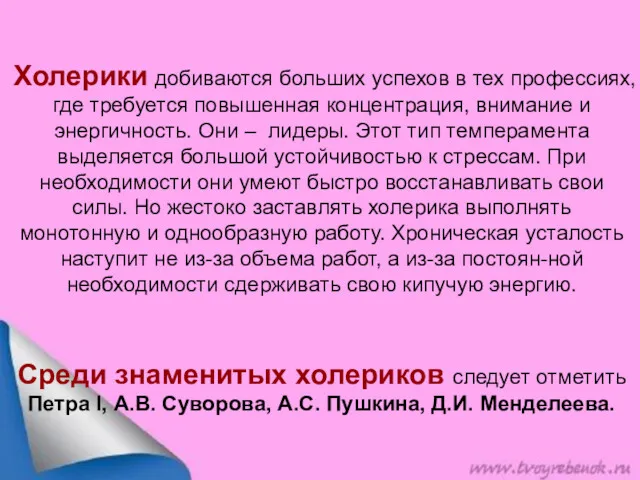 Холерики добиваются больших успехов в тех профессиях, где требуется повышенная концентрация, внимание и энергичность. Они – лидеры. Этот тип темперамента выделяется большой устойчивостью к стрессам. При необходимости они умеют быстро восстанавливать свои силы. Но жестоко заставлять холерика выполнять монотонную и однообразную работу. Хроническая усталость наступит не из-за объема работ, а из-за постоян-ной необходимости сдерживать свою кипучую энергию.

Среди знаменитых холериков следует отметить Петра I, А.В. Суворова, А.С. Пушкина, Д.И. Менделеева.

www.tvoyrebenok.ru